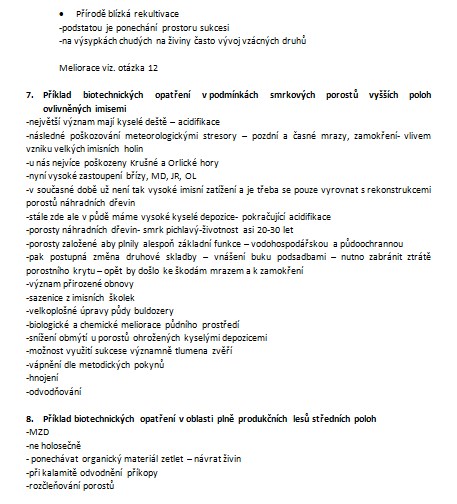 • Přírodě blízká rekultivace
-podstatou je ponechání prostoru sukcesi
-na výsypkách chudých na živiny často vývoj vzácných druhů

Meliorace viz. otázka 12

7. Příklad biotechnických opatření v podmínkách smrkových porostů vyšších poloh ovlivněných imisemi
-největší význam mají kyselé deště – acidifikace
-následné poškozování meteorologickými stresory – pozdní a časné mrazy, zamokření- vlivem vzniku velkých imisních holin
-u nás nejvíce poškozeny Krušné a Orlické hory
-nyní vysoké zastoupení břízy, MD, JR, OL
-v současné době už není tak vysoké imisní zatížení a je třeba se pouze vyrovnat s rekonstrukcemi porostů náhradních dřevin
-stále zde ale v půdě máme vysoké kyselé depozice- pokračující acidifikace
-porosty náhradních dřevin- smrk pichlavý-životnost asi 20-30 let
-porosty založené aby plnily alespoň základní funkce – vodohospodářskou a půdoochrannou
-pak postupná změna druhové skladby – vnášení buku podsadbami – nutno zabránit ztrátě porostního krytu – opět by došlo ke škodám mrazem a k zamokření
-význam přirozené obnovy
-sazenice z imisních školek
-velkoplošné úpravy půdy buldozery
-biologické a chemické meliorace půdního prostředí
-snížení obmýtí u porostů ohrožených kyselými depozicemi
-možnost využití sukcese významně tlumena zvěří
-vápnění dle metodických pokynů
-hnojení
-odvodňování

8. Příklad biotechnických opatření v oblasti plně produkčních lesů středních poloh
-MZD
-ne holosečně
- ponechávat organický materiál zetlet – návrat živin
-při kalamitě odvodnění příkopy
-rozčleňování porostů